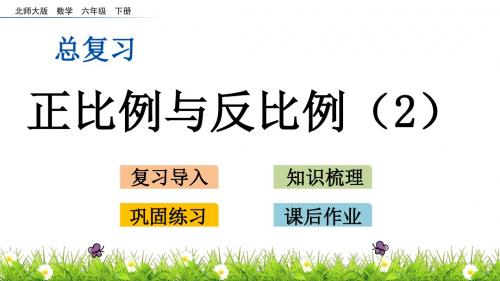 北师大版 数学 六年级 下册

总复习

正比例与反比例（2）

复习导入

知识梳理

巩固练习

课后作业